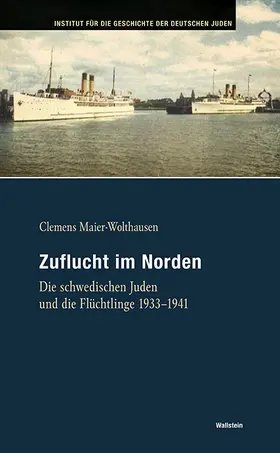 INSTITUT FÜR DIE GESCHICHTE DER DEUTSCHEN JUDEN

Clemens Maier-Wolthausen

Zuflucht im Norden

Die schwedischen Juden und die Flüchtlinge 1933–1941

Wallstein